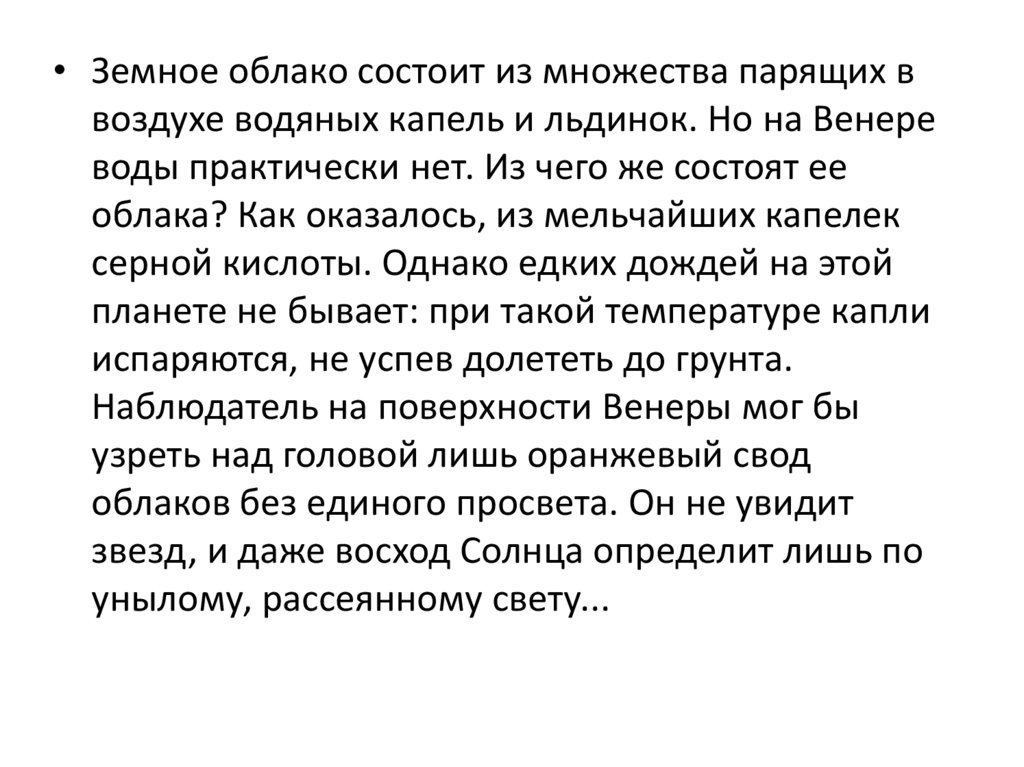 • Земное облако состоит из множества парящих в воздухе водяных капель и льдинок. Но на Венере воды практически нет. Из чего же состоят ее облака? Как оказалось, из мельчайших капелек серной кислоты. Однако едких дождей на этой планете не бывает: при такой температуре капли испаряются, не успев долететь до грунта. Наблюдатель на поверхности Венеры мог бы узреть над головой лишь оранжевый свод облаков без единого просвета. Он не увидит звезд, и даже восход Солнца определит лишь по унылому, рассеянному свету...